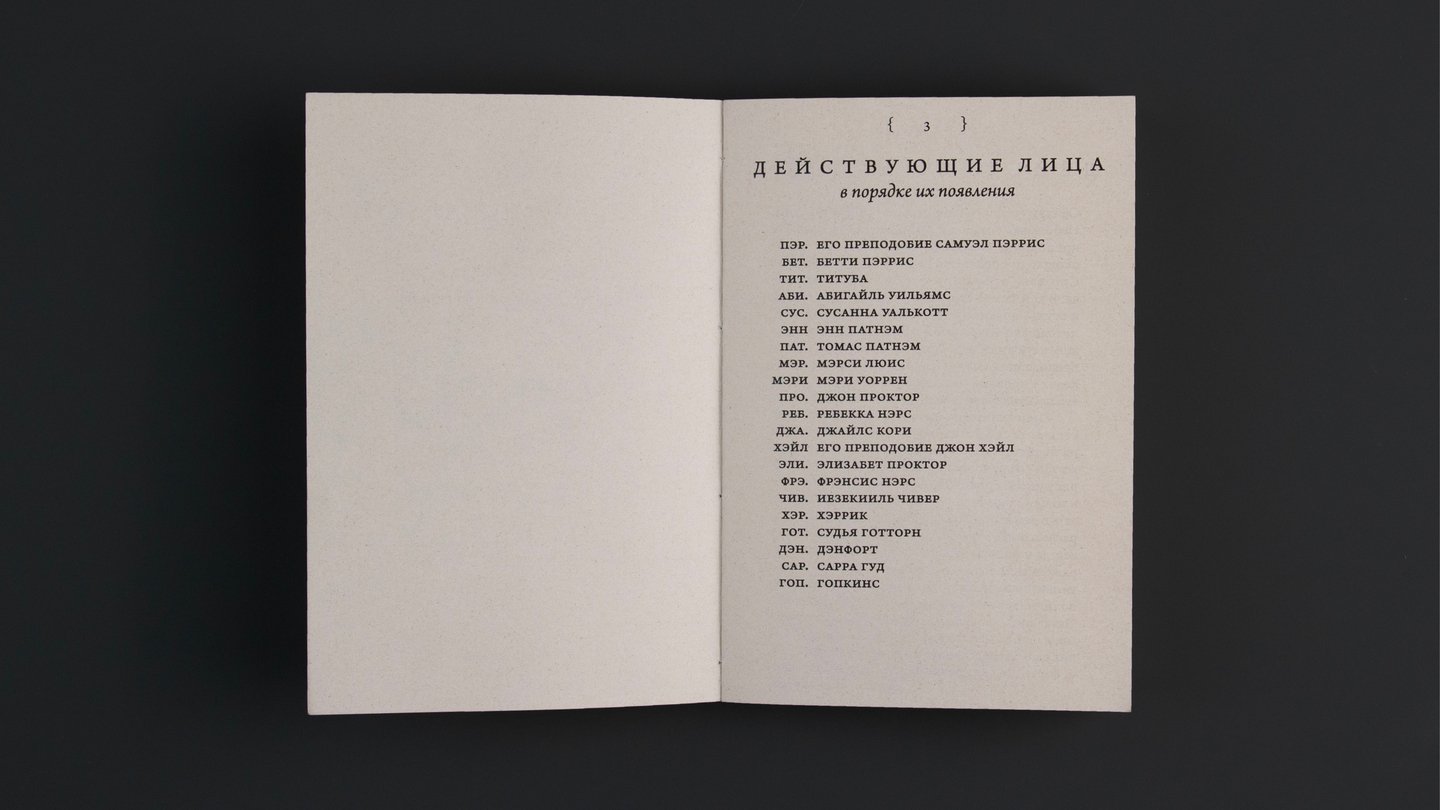 { 3 }

ДЕЙСТВУЮЩИЕ ЛИЦА
в порядке их появления

ПЭР. ЕГО ПРЕПОДОБИЕ САМУЭЛ ПЭРРИС
БЕТ. БЕТТИ ПЭРРИС
ТИТ. ТИТУБА
АБИ. АБИГАЙЛЬ УИЛЬЯМС
СУС. СУСАННА УАЛЬКОТТ
ЭНН ЭНН ПАТНЭМ
ПАТ. ТОМАС ПАТНЭМ
МЭР. МЭРСИ ЛЮИС
МЭРИ МЭРИ УОРРЕН
ПРО. ДЖОН ПРОКТОР
РЕБ. РЕБЕККА НЭРС
ДЖА. ДЖАЙЛС КОРИ
ХЭЙЛ ЕГО ПРЕПОДОБИЕ ДЖОН ХЭЙЛ
ЭЛИ. ЭЛИЗАБЕТ ПРОКТОР
ФРЭ. ФРЭНСИС НЭРС
ЧИВ. ИЕЗЕКИИЛЬ ЧИВЕР
ХЭР. ХЭРРИК
ГОТ. СУДЬЯ ГОТТОРН
ДЭН. ДЭНФОРТ
САР. САРРА ГУД
ГОП. ГОПКИНС